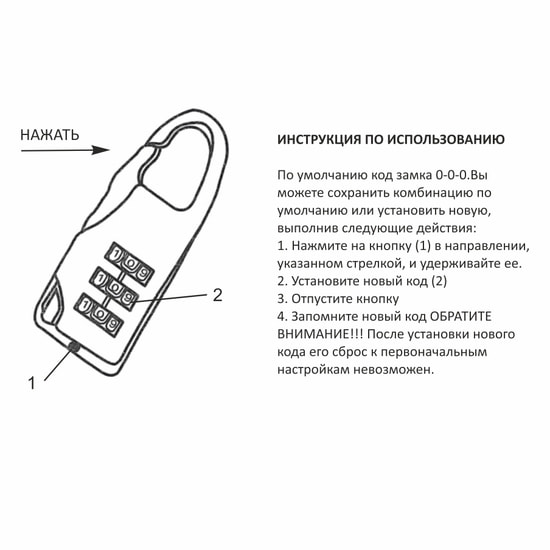 НАЖАТЬ

1 0 9
1 0 9
1 0 9

2

1

ИНСТРУКЦИЯ ПО ИСПОЛЬЗОВАНИЮ

По умолчанию код замка 0-0-0.Вы можете сохранить комбинацию по умолчанию или установить новую, выполнив следующие действия:
1. Нажмите на кнопку (1) в направлении, указанном стрелкой, и удерживайте ее.
2. Установите новый код (2)
3. Отпустите кнопку
4. Запомните новый код ОБРАТИТЕ ВНИМАНИЕ!!! После установки нового кода его сброс к первоначальным настройкам невозможен.